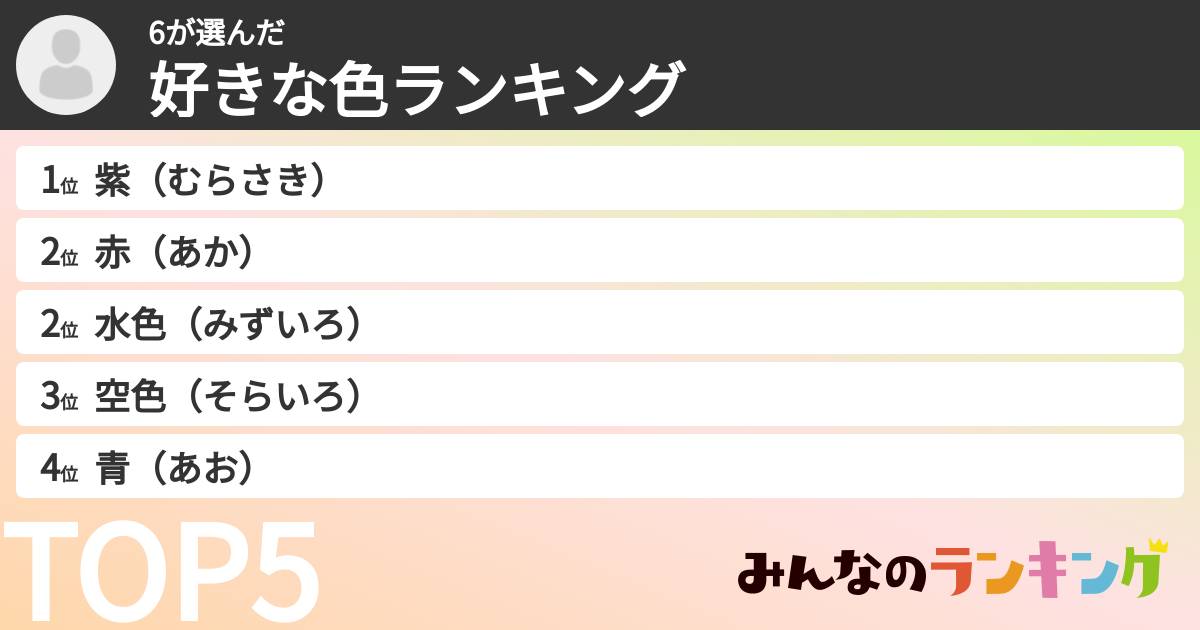 6が選んだ
好きな色ランキング

1位 紫（むらさき）
2位 赤（あか）
2位 水色（みずいろ）
3位 空色（そらいろ）
4位 青（あお）

TOP5

みんなのランキング